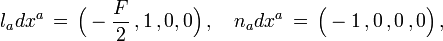 $l_a dx^a = \left(-\frac{F}{2}, 1, 0, 0\right), \quad n_a dx^a = \left(-1, 0, 0, 0\right),$